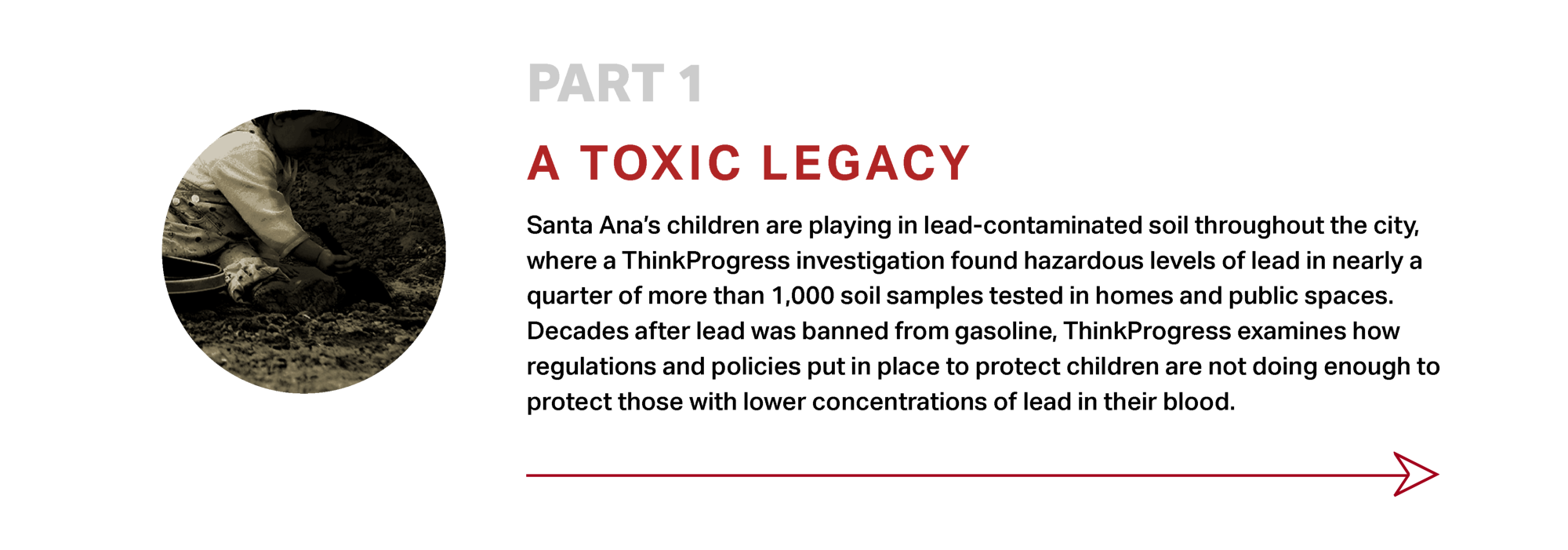 PART 1

A TOXIC LEGACY

Santa Ana's children are playing in lead-contaminated soil throughout the city, where a ThinkProgress investigation found hazardous levels of lead in nearly a quarter of more than 1,000 soil samples tested in homes and public spaces. Decades after lead was banned from gasoline, ThinkProgress examines how regulations and policies put in place to protect children are not doing enough to protect those with lower concentrations of lead in their blood.